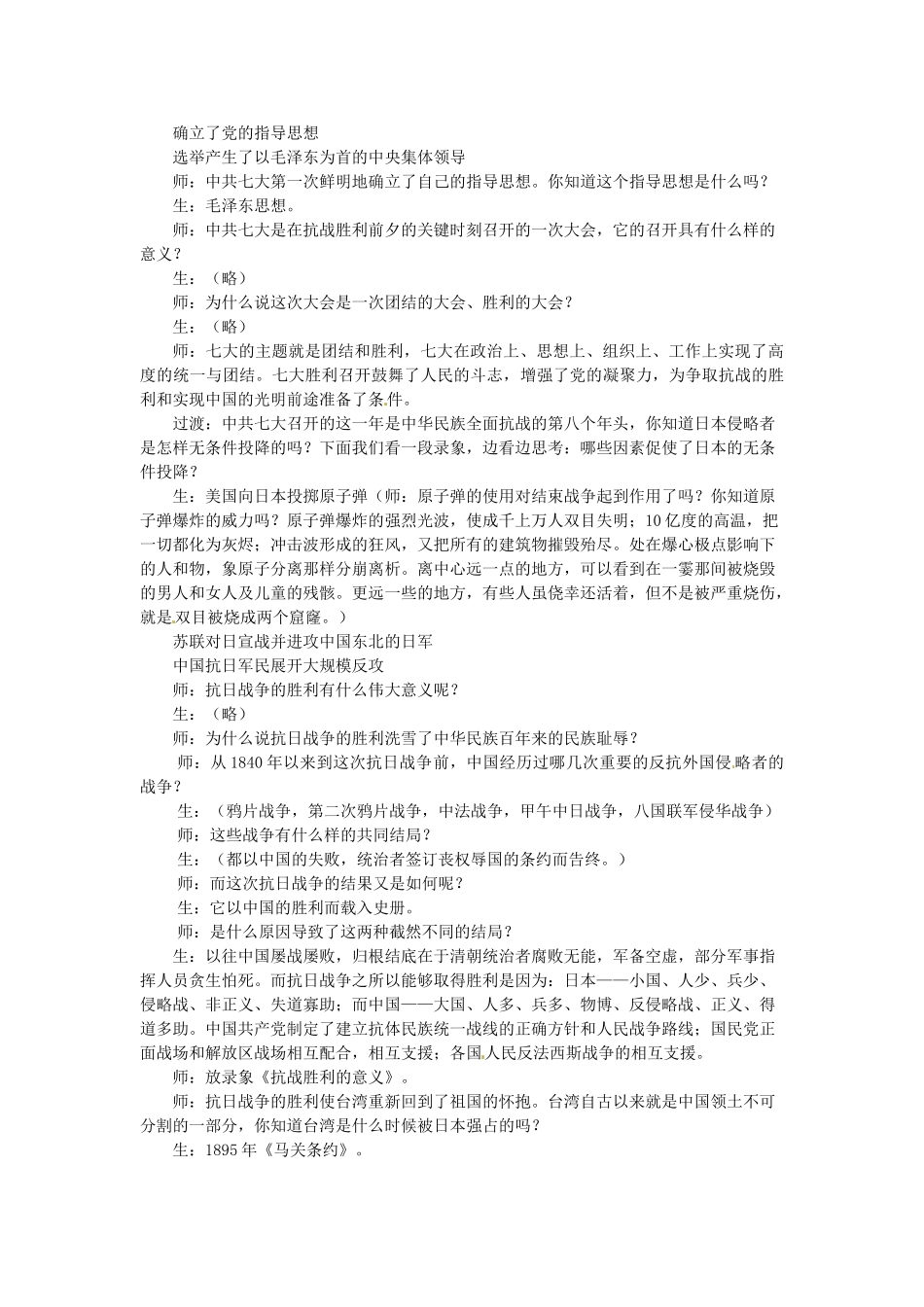 确立了党的指导思想

选举产生了以毛泽东为首的中央集体领导

师：中共七大第一次鲜明地确立了自己的指导思想。你知道这个指导思想是什么吗？

生：毛泽东思想。

师：中共七大是在抗战胜利前夕的关键时刻召开的一次大会，它的召开具有什么样的意义？

生：（略）

师：为什么说这次大会是一次团结的大会、胜利的大会？

生：（略）

师：七大的主题就是团结和胜利，七大在政治上、思想上、组织上、工作上实现了高度的统一与团结。七大胜利召开鼓舞了人民的斗志，增强了党的凝聚力，为争取抗战的胜利和实现中国的光明前途准备了条件。

过渡：中共七大召开的这一年是中华民族全面抗战的第八个年头，你知道日本侵略者是怎样无条件投降的吗？下面我们看一段录象，边看边思考：哪些因素促使了日本的无条件投降？

生：美国向日本投掷原子弹（师：原子弹的使用对结束战争起到作用了吗？你知道原子弹爆炸的威力吗？原子弹爆炸的强烈光波，使成千上万人双目失明；10亿度的高温，把一切都化为灰烬；冲击波形成的狂风，又把所有的建筑物摧毁殆尽。处在爆心极点影响下的人和物，象原子分离那样分崩离析。离中心远一点的地方，可以看到在一霎那间被烧毁的男人和女人及儿童的残骸。更远一些的地方，有些人虽侥幸还活着，但不是被严重烧伤，就是双目被烧成两个窟窿。）

苏联对日宣战并进攻中国东北的日军

中国抗日军民展开大规模反攻

师：抗日战争的胜利有什么伟大意义呢？

生：（略）

师：为什么说抗日战争的胜利洗雪了中华民族百年来的民族耻辱？

师：从1840年以来到这次抗日战争前，中国经历过哪几次重要的反抗外国侵略者的战争？

生：（鸦片战争，第二次鸦片战争，中法战争，甲午中日战争，八国联军侵华战争）

师：这些战争有什么样的共同结局？

生：（都以中国的失败，统治者签订丧权辱国的条约而告终。）

师：而这次抗日战争的结果又是如何呢？

生：它以中国的胜利而载入史册。

师：是什么原因导致了这两种截然不同的结局？

生：以往中国屡战屡败，归根结底在于清朝统治者腐败无能，军备空虚，部分军事指挥人员贪生怕死。而抗日战争之所以能够取得胜利是因为：日本——小国、人少、兵少、侵略战、非正义、失道寡助；而中国——大国、人多、兵多、物博、反侵略战、正义、得道多助。中国共产党制定了建立抗体民族统一战线的正确方针和人民战争路线；国民党正面战场和解放区战场相互配合，相互支援；各国人民反法西斯战争的相互支援。

师：放录象《抗战胜利的意义》。

师：抗日战争的胜利使台湾重新回到了祖国的怀抱。台湾自古以来就是中国领土不可分割的一部分，你知道台湾是什么时候被日本强占的吗？

生：1895年《马关条约》。